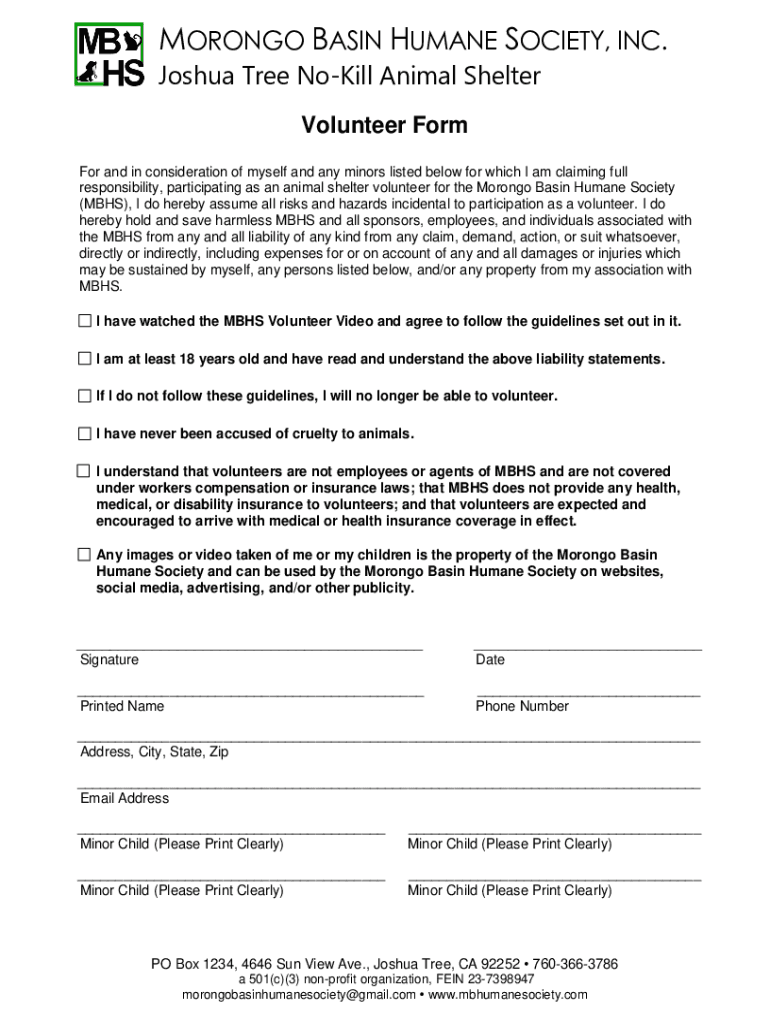 MB HS

MORONGO BASIN HUMANE SOCIETY, INC.
Joshua Tree No-Kill Animal Shelter

Volunteer Form

For and in consideration of myself and any minors listed below for which I am claiming full responsibility, participating as an animal shelter volunteer for the Morongo Basin Humane Society (MBHS), I do hereby assume all risks and hazards incidental to participation as a volunteer. I do hereby hold and save harmless MBHS and all sponsors, employees, and individuals associated with the MBHS from any and all liability of any kind from any claim, demand, action, or suit whatsoever, directly or indirectly, including expenses for or on account of any and all damages or injuries which may be sustained by myself, any persons listed below, and/or any property from my association with MBHS.

☐ I have watched the MBHS Volunteer Video and agree to follow the guidelines set out in it.

☐ I am at least 18 years old and have read and understand the above liability statements.

☐ If I do not follow these guidelines, I will no longer be able to volunteer.

☐ I have never been accused of cruelty to animals.

☐ I understand that volunteers are not employees or agents of MBHS and are not covered under workers compensation or insurance laws; that MBHS does not provide any health, medical, or disability insurance to volunteers; and that volunteers are expected and encouraged to arrive with medical or health insurance coverage in effect.

☐ Any images or video taken of me or my children is the property of the Morongo Basin Humane Society and can be used by the Morongo Basin Humane Society on websites, social media, advertising, and/or other publicity.

Signature

Date

Printed Name

Phone Number

Address, City, State, Zip

Email Address

Minor Child (Please Print Clearly)

Minor Child (Please Print Clearly)

Minor Child (Please Print Clearly)

Minor Child (Please Print Clearly)

PO Box 1234, 4646 Sun View Ave., Joshua Tree, CA 92252 • 760-366-3786
a 501(c)(3) non-profit organization, FEIN 23-7398947
morongobasinhumanesociety@gmail.com • www.mbhumanesociety.com